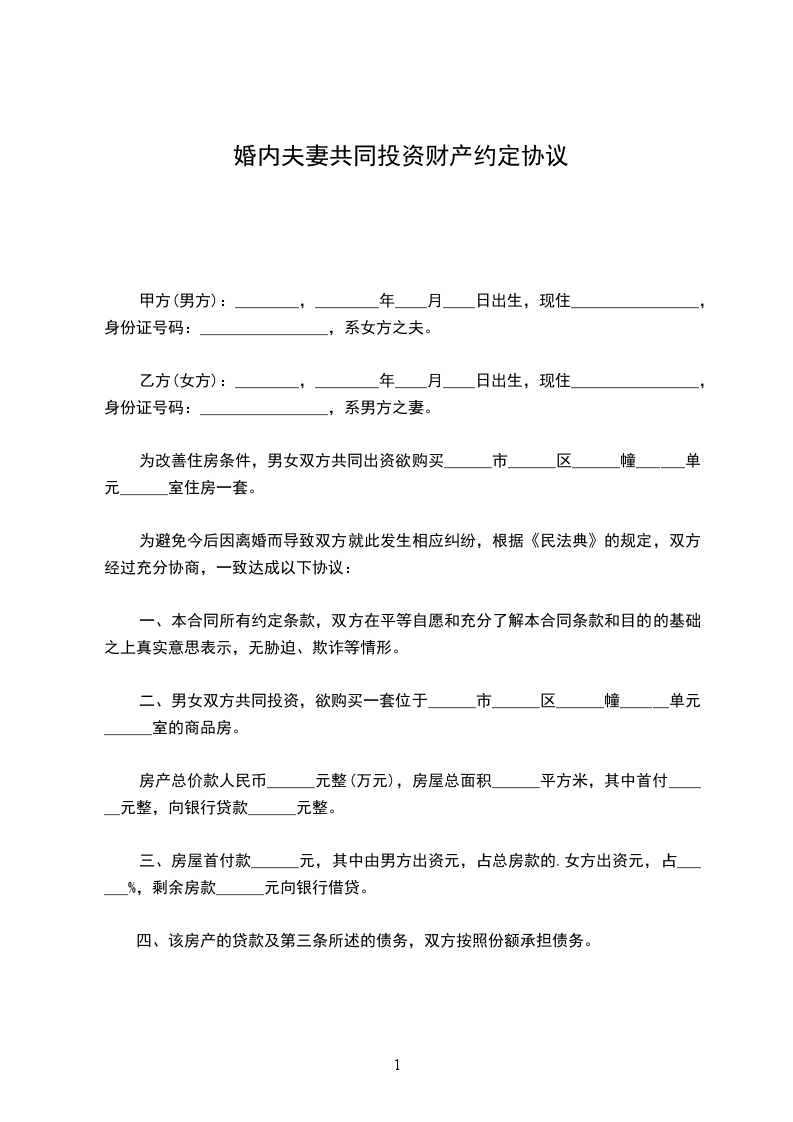 婚内夫妻共同投资财产约定协议

甲方(男方)：________，________年____月____日出生，现住________________，身份证号码：________________，系女方之夫。

乙方(女方)：________，________年____月____日出生，现住________________，身份证号码：________________，系男方之妻。

为改善住房条件，男女双方共同出资欲购买______市______区______幢______单元______室住房一套。

为避免今后因离婚而导致双方就此发生相应纠纷，根据《民法典》的规定，双方经过充分协商，一致达成以下协议：

一、本合同所有约定条款，双方在平等自愿和充分了解本合同条款和目的的基础之上真实意思表示，无胁迫、欺诈等情形。

二、男女双方共同投资，欲购买一套位于______市______区______幢______单元______室的商品房。

房产总价款人民币______元整(万元)，房屋总面积______平方米，其中首付______元整，向银行贷款______元整。

三、房屋首付款______元，其中由男方出资元，占总房款的.女方出资元，占______%，剩余房款______元向银行借贷。

四、该房产的贷款及第三条所述的债务，双方按照份额承担债务。

1